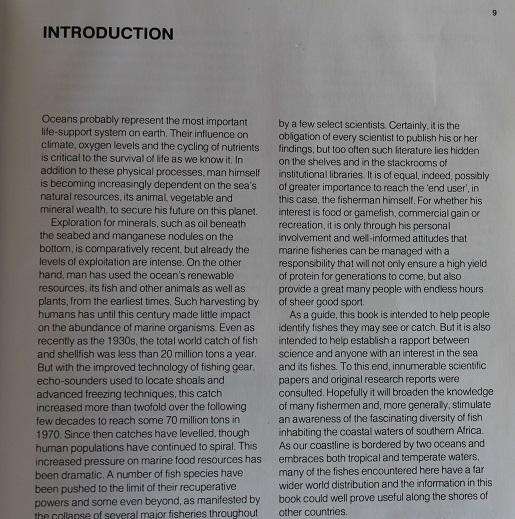 9

INTRODUCTION

Oceans probably represent the most important life-support system on earth. Their influence on climate, oxygen levels and the cycling of nutrients is critical to the survival of life as we know it. In addition to these physical processes, man himself is becoming increasingly dependent on the sea's natural resources, its animal, vegetable and mineral wealth, to secure his future on this planet.

Exploration for minerals, such as oil beneath the seabed and manganese nodules on the bottom, is comparatively recent, but already the levels of exploitation are intense. On the other hand, man has used the ocean's renewable resources, its fish and other animals as well as plants, from the earliest times. Such harvesting by humans has until this century made little impact on the abundance of marine organisms. Even as recently as the 1930s, the total world catch of fish and shellfish was less than 20 million tons a year. But with the improved technology of fishing gear, echo-sounders used to locate shoals and advanced freezing techniques, this catch increased more than twofold over the following few decades to reach some 70 million tons in 1970. Since then catches have levelled, though human populations have continued to spiral. This increased pressure on marine food resources has been dramatic. A number of fish species have been pushed to the limit of their recuperative powers and some even beyond, as manifested by the collapse of several major fisheries throughout

by a few select scientists. Certainly, it is the obligation of every scientist to publish his or her findings, but too often such literature lies hidden on the shelves and in the stackrooms of institutional libraries. It is of equal, indeed, possibly of greater importance to reach the 'end user', in this case, the fisherman himself. For whether his interest is food or gamefish, commercial gain or recreation, it is only through his personal involvement and well-informed attitudes that marine fisheries can be managed with a responsibility that will not only ensure a high yield of protein for generations to come, but also provide a great many people with endless hours of sheer good sport.

As a guide, this book is intended to help people identify fishes they may see or catch. But it is also intended to help establish a rapport between science and anyone with an interest in the sea and its fishes. To this end, innumerable scientific papers and original research reports were consulted. Hopefully it will broaden the knowledge of many fishermen and, more generally, stimulate an awareness of the fascinating diversity of fish inhabiting the coastal waters of southern Africa. As our coastline is bordered by two oceans and embraces both tropical and temperate waters, many of the fishes encountered here have a far wider world distribution and the information in this book could well prove useful along the shores of other countries.